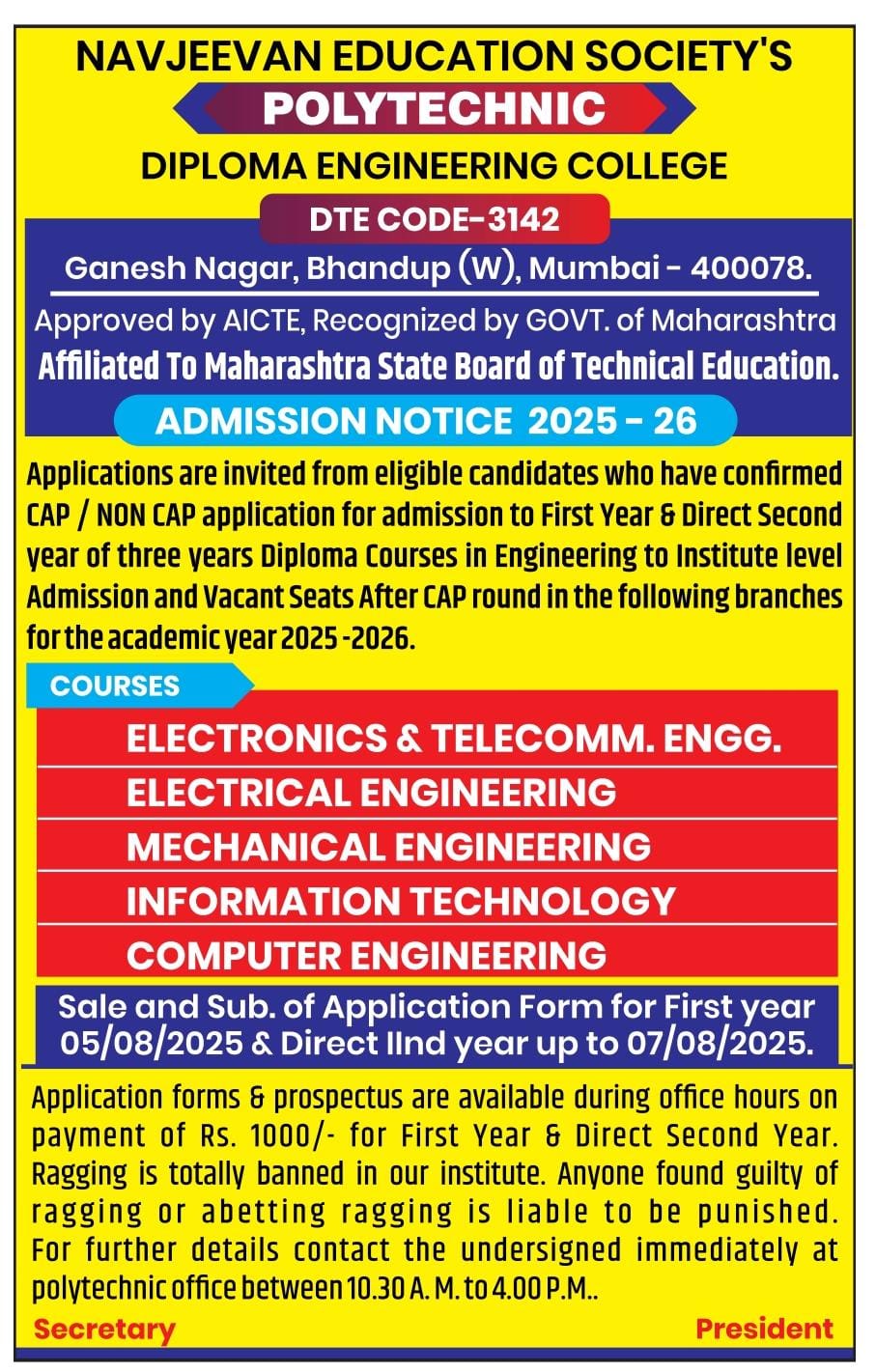 NAVJEEVAN EDUCATION SOCIETY'S

POLYTECHNIC

DIPLOMA ENGINEERING COLLEGE

DTE CODE-3142

Ganesh Nagar, Bhandup (W), Mumbai - 400078.

Approved by AICTE, Recognized by GOVT. of Maharashtra

Affiliated To Maharashtra State Board of Technical Education.

ADMISSION NOTICE 2025 - 26

Applications are invited from eligible candidates who have confirmed CAP / NON CAP application for admission to First Year & Direct Second year of three years Diploma Courses in Engineering to Institute level Admission and Vacant Seats After CAP round in the following branches for the academic year 2025 -2026.

COURSES

ELECTRONICS & TELECOMM. ENGG.

ELECTRICAL ENGINEERING

MECHANICAL ENGINEERING

INFORMATION TECHNOLOGY

COMPUTER ENGINEERING

Sale and Sub. of Application Form for First year 05/08/2025 & Direct IInd year up to 07/08/2025.

Application forms & prospectus are available during office hours on payment of Rs. 1000/- for First Year & Direct Second Year. Ragging is totally banned in our institute. Anyone found guilty of ragging or abetting ragging is liable to be punished. For further details contact the undersigned immediately at polytechnic office between 10.30 A. M. to 4.00 P.M..

Secretary

President